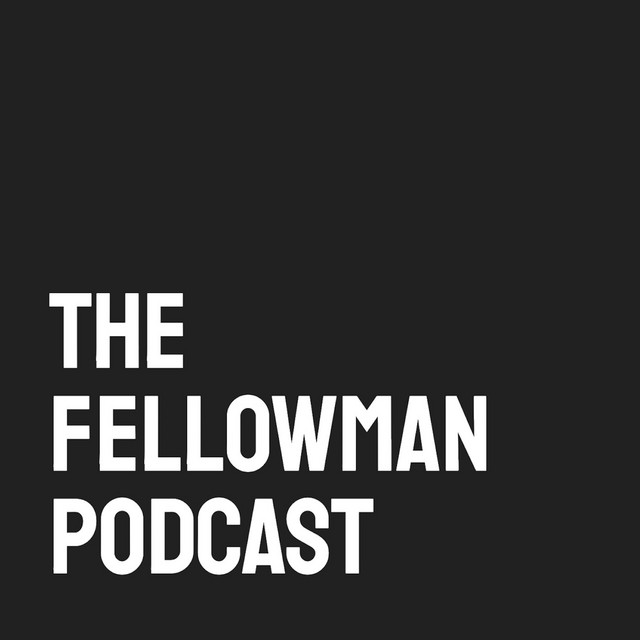 THE
FELLOWMAN
PODCAST